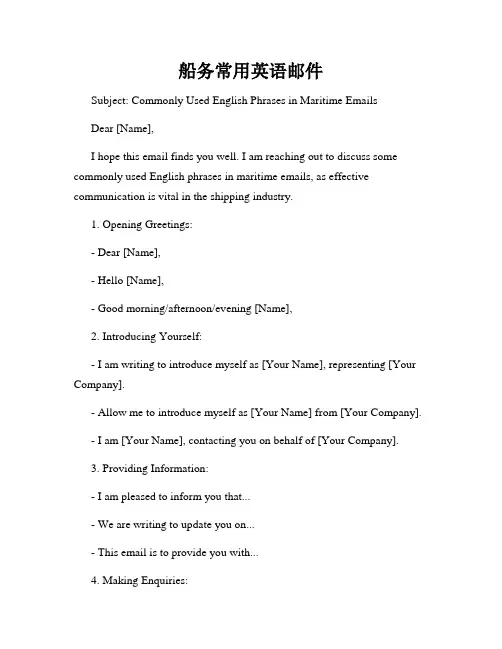 船务常用英语邮件

Subject: Commonly Used English Phrases in Maritime Emails

Dear [Name],

I hope this email finds you well. I am reaching out to discuss some commonly used English phrases in maritime emails, as effective communication is vital in the shipping industry.

1. Opening Greetings:

- Dear [Name],

- Hello [Name],

- Good morning/afternoon/evening [Name],

2. Introducing Yourself:

- I am writing to introduce myself as [Your Name], representing [Your Company].

- Allow me to introduce myself as [Your Name] from [Your Company].

- I am [Your Name], contacting you on behalf of [Your Company].

3. Providing Information:

- I am pleased to inform you that...

- We are writing to update you on...

- This email is to provide you with...

4. Making Enquiries: